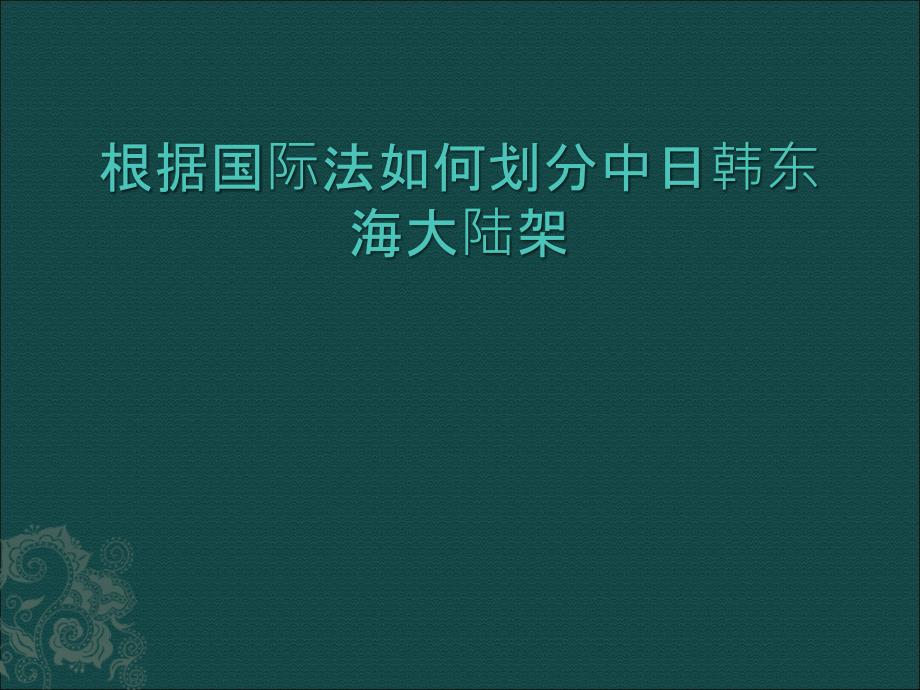 根据国际法如何划分中日韩东海大陆架